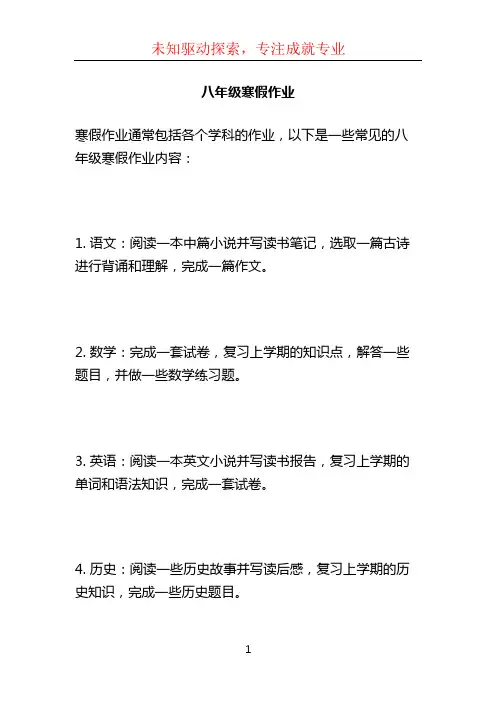 未知驱动探索，专注成就专业

八年级寒假作业

寒假作业通常包括各个学科的作业，以下是一些常见的八年级寒假作业内容：

1. 语文：阅读一本中篇小说并写读书笔记，选取一篇古诗进行背诵和理解，完成一篇作文。

2. 数学：完成一套试卷，复习上学期的知识点，解答一些题目，并做一些数学练习题。

3. 英语：阅读一本英文小说并写读书报告，复习上学期的单词和语法知识，完成一套试卷。

4. 历史：阅读一些历史故事并写读后感，复习上学期的历史知识，完成一些历史题目。

1